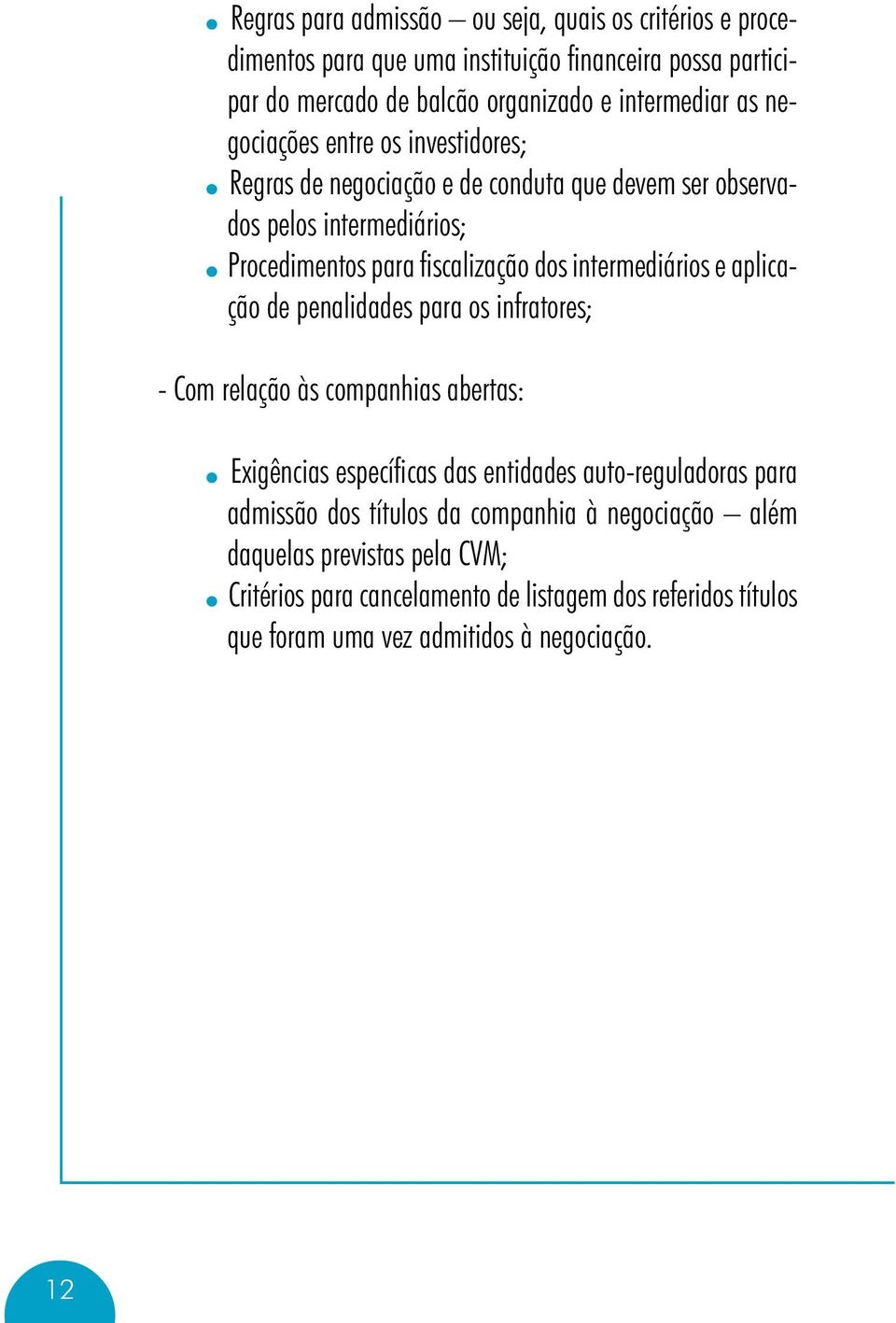 • Regras para admissão — ou seja, quais os critérios e procedimentos para que uma instituição financeira possa participar do mercado de balcão organizado e intermediar as negociações entre os investidores;
• Regras de negociação e de conduta que devem ser observados pelos intermediários;
• Procedimentos para fiscalização dos intermediários e aplicação de penalidades para os infratores;

- Com relação às companhias abertas:

• Exigências específicas das entidades auto-reguladoras para admissão dos títulos da companhia à negociação — além daquelas previstas pela CVM;
• Critérios para cancelamento de listagem dos referidos títulos que foram uma vez admitidos à negociação.

12